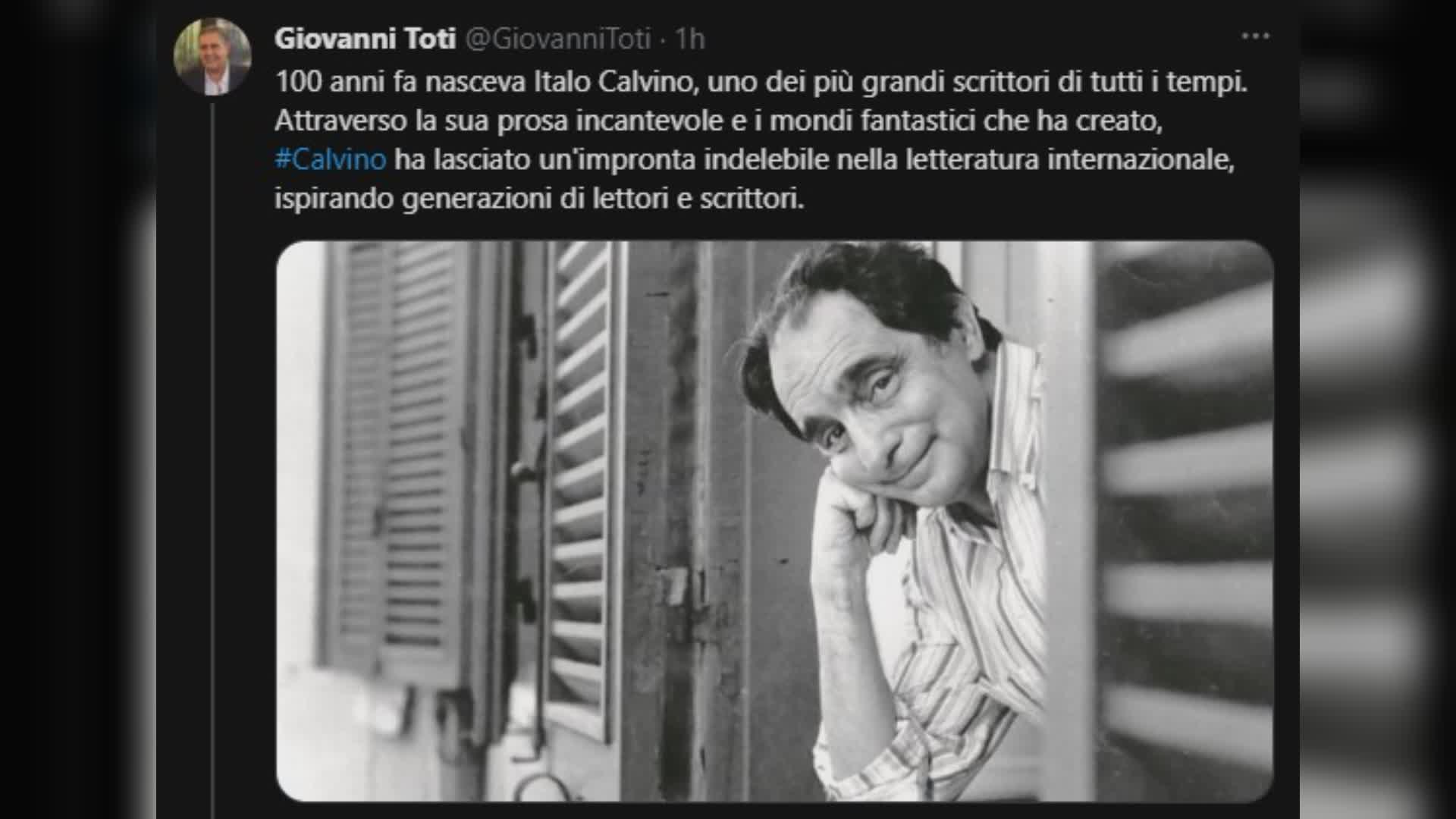 Giovanni Toti @GiovanniToti · 1h

100 anni fa nasceva Italo Calvino, uno dei più grandi scrittori di tutti i tempi. Attraverso la sua prosa incantevole e i mondi fantastici che ha creato, #Calvino ha lasciato un'impronta indelebile nella letteratura internazionale, ispirando generazioni di lettori e scrittori.